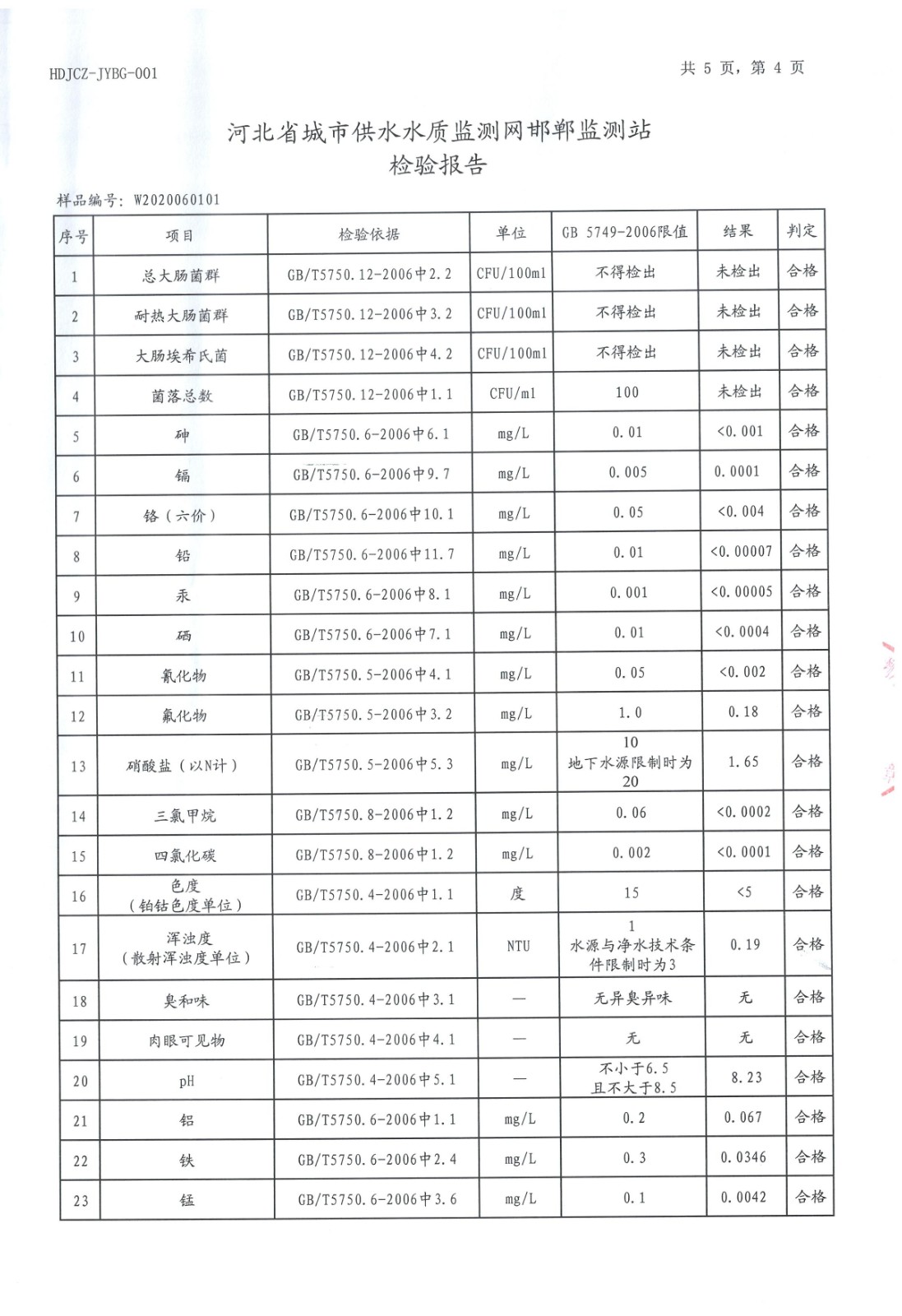 HDJCZ-JYBG-001

共 5 页，第 4 页

河北省城市供水水质监测网邯郸监测站
检验报告

样品编号：W2020060101

| 序号 | 项目 | 检验依据 | 单位 | GB 5749-2006限值 | 结果 | 判定 |
|---|---|---|---|---|---|---|
| 1 | 总大肠菌群 | GB/T5750.12-2006中2.2 | CFU/100ml | 不得检出 | 未检出 | 合格 |
| 2 | 耐热大肠菌群 | GB/T5750.12-2006中3.2 | CFU/100ml | 不得检出 | 未检出 | 合格 |
| 3 | 大肠埃希氏菌 | GB/T5750.12-2006中4.2 | CFU/100ml | 不得检出 | 未检出 | 合格 |
| 4 | 菌落总数 | GB/T5750.12-2006中1.1 | CFU/ml | 100 | 未检出 | 合格 |
| 5 | 砷 | GB/T5750.6-2006中6.1 | mg/L | 0.01 | <0.001 | 合格 |
| 6 | 镉 | GB/T5750.6-2006中9.7 | mg/L | 0.005 | 0.0001 | 合格 |
| 7 | 铬（六价） | GB/T5750.6-2006中10.1 | mg/L | 0.05 | <0.004 | 合格 |
| 8 | 铅 | GB/T5750.6-2006中11.7 | mg/L | 0.01 | <0.00007 | 合格 |
| 9 | 汞 | GB/T5750.6-2006中8.1 | mg/L | 0.001 | <0.00005 | 合格 |
| 10 | 硒 | GB/T5750.6-2006中7.1 | mg/L | 0.01 | <0.0004 | 合格 |
| 11 | 氰化物 | GB/T5750.5-2006中4.1 | mg/L | 0.05 | <0.002 | 合格 |
| 12 | 氟化物 | GB/T5750.5-2006中3.2 | mg/L | 1.0 | 0.18 | 合格 |
| 13 | 硝酸盐（以N计） | GB/T5750.5-2006中5.3 | mg/L | 10 地下水源限制时为 20 | 1.65 | 合格 |
| 14 | 三氯甲烷 | GB/T5750.8-2006中1.2 | mg/L | 0.06 | <0.0002 | 合格 |
| 15 | 四氯化碳 | GB/T5750.8-2006中1.2 | mg/L | 0.002 | <0.0001 | 合格 |
| 16 | 色度（铂钴色度单位） | GB/T5750.4-2006中1.1 | 度 | 15 | <5 | 合格 |
| 17 | 浑浊度（散射浑浊度单位） | GB/T5750.4-2006中2.1 | NTU | 1 水源与净水技术条件限制时为3 | 0.19 | 合格 |
| 18 | 臭和味 | GB/T5750.4-2006中3.1 | — | 无异臭异味 | 无 | 合格 |
| 19 | 肉眼可见物 | GB/T5750.4-2006中4.1 | — | 无 | 无 | 合格 |
| 20 | pH | GB/T5750.4-2006中5.1 | — | 不小于6.5 且不大于8.5 | 8.23 | 合格 |
| 21 | 铝 | GB/T5750.6-2006中1.1 | mg/L | 0.2 | 0.067 | 合格 |
| 22 | 铁 | GB/T5750.6-2006中2.4 | mg/L | 0.3 | 0.0346 | 合格 |
| 23 | 锰 | GB/T5750.6-2006中3.6 | mg/L | 0.1 | 0.0042 | 合格 |